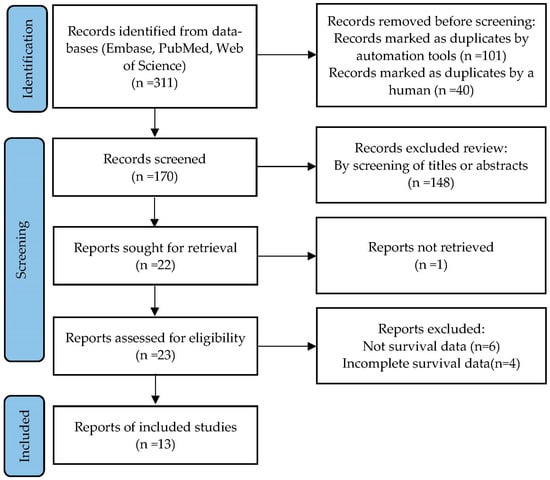 Identification

Records identified from databases (Embase, PubMed, Web of Science)
(n =311)

Records removed before screening:
Records marked as duplicates by automation tools (n =101)
Records marked as duplicates by a human (n =40)

Screening

Records screened
(n =170)

Records excluded review:
By screening of titles or abstracts
(n =148)

Reports sought for retrieval
(n =22)

Reports not retrieved
(n =1)

Reports assessed for eligibility
(n =23)

Reports excluded:
Not survival data (n=6)
Incomplete survival data(n=4)

Included

Reports of included studies
(n =13)